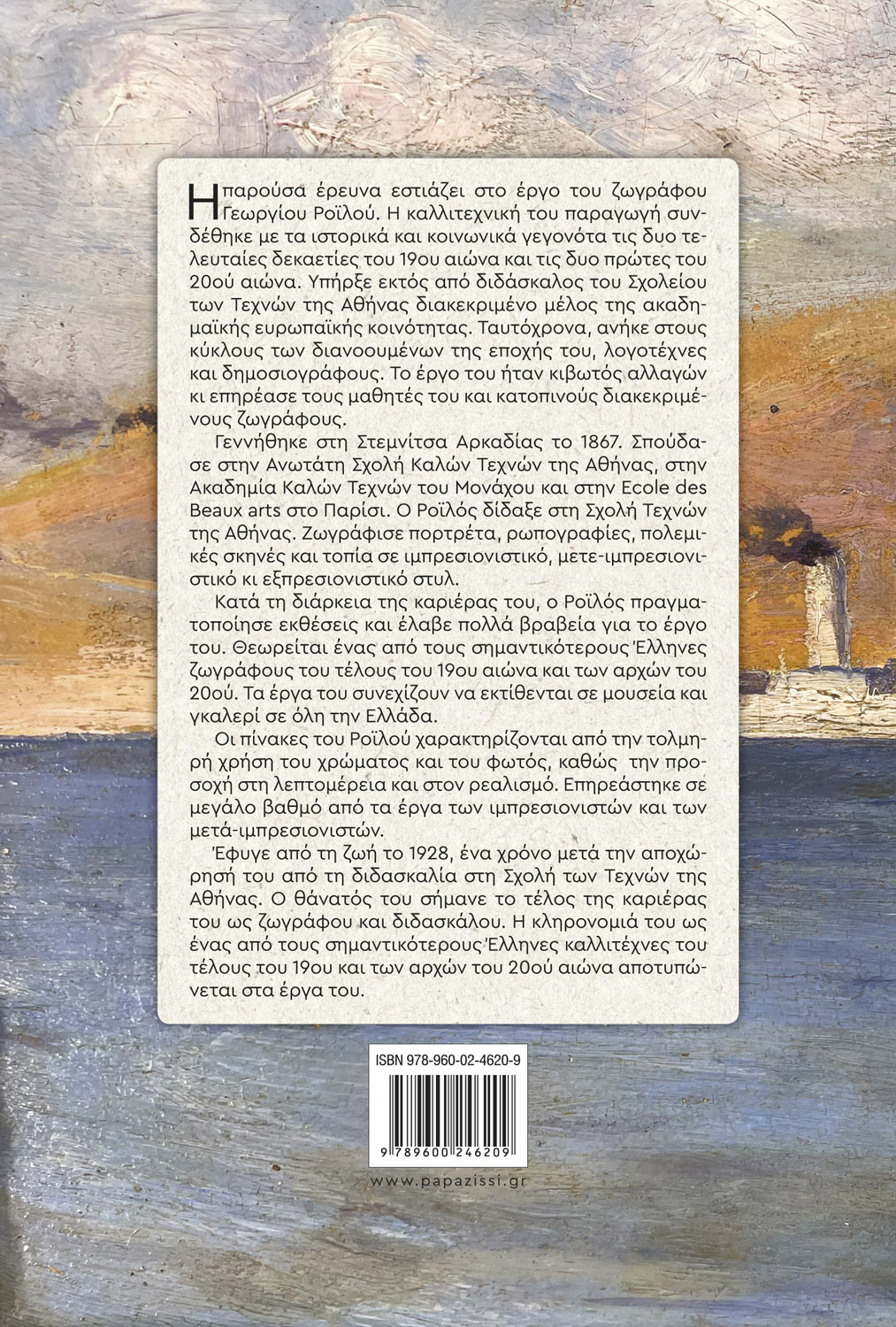 Η παρούσα έρευνα εστιάζει στο έργο του ζωγράφου Γεωργίου Ροϊλού. Η καλλιτεχνική του παραγωγή συνδέθηκε με τα ιστορικά και κοινωνικά γεγονότα τις δυο τελευταίες δεκαετίες του 19ου αιώνα και τις δυο πρώτες του 20ού αιώνα. Υπήρξε εκτός από διδάσκαλος του Σχολείου των Τεχνών της Αθήνας διακεκριμένο μέλος της ακαδημαϊκής ευρωπαϊκής κοινότητας. Ταυτόχρονα, ανήκε στους κύκλους των διανοουμένων της εποχής του, λογοτέχνες και δημοσιογράφους. Το έργο του ήταν κιβωτός αλλαγών κι επηρέασε τους μαθητές του και κατοπινούς διακεκριμένους ζωγράφους.

Γεννήθηκε στη Στεμνίτσα Αρκαδίας το 1867. Σπούδασε στην Ανωτάτη Σχολή Καλών Τεχνών της Αθήνας, στην Ακαδημία Καλών Τεχνών του Μονάχου και στην Ecole des Beaux arts στο Παρίσι. Ο Ροϊλός δίδαξε στη Σχολή Τεχνών της Αθήνας. Ζωγράφισε πορτρέτα, ρωπογραφίες, πολεμικές σκηνές και τοπία σε ιμπρεσιονιστικό, μετε-ιμπρεσιονιστικό κι εξπρεσιονιστικό στυλ.

Κατά τη διάρκεια της καριέρας του, ο Ροϊλός πραγματοποίησε εκθέσεις και έλαβε πολλά βραβεία για το έργο του. Θεωρείται ένας από τους σημαντικότερους Έλληνες ζωγράφους του τέλους του 19ου αιώνα και των αρχών του 20ού. Τα έργα του συνεχίζουν να εκτίθενται σε μουσεία και γκαλερί σε όλη την Ελλάδα.

Οι πίνακες του Ροϊλού χαρακτηρίζονται από την τολμηρή χρήση του χρώματος και του φωτός, καθώς την προσοχή στη λεπτομέρεια και στον ρεαλισμό. Επηρεάστηκε σε μεγάλο βαθμό από τα έργα των ιμπρεσιονιστών και των μετά-ιμπρεσιονιστών.

Έφυγε από τη ζωή το 1928, ένα χρόνο μετά την αποχώρησή του από τη διδασκαλία στη Σχολή των Τεχνών της Αθήνας. Ο θάνατός του σήμανε το τέλος της καριέρας του ως ζωγράφου και διδασκάλου. Η κληρονομιά του ως ένας από τους σημαντικότερους Έλληνες καλλιτέχνες του τέλους του 19ου και των αρχών του 20ού αιώνα αποτυπώνεται στα έργα του.

ISBN 978-960-02-4620-9

9 789600 246209

www.papazissi.gr